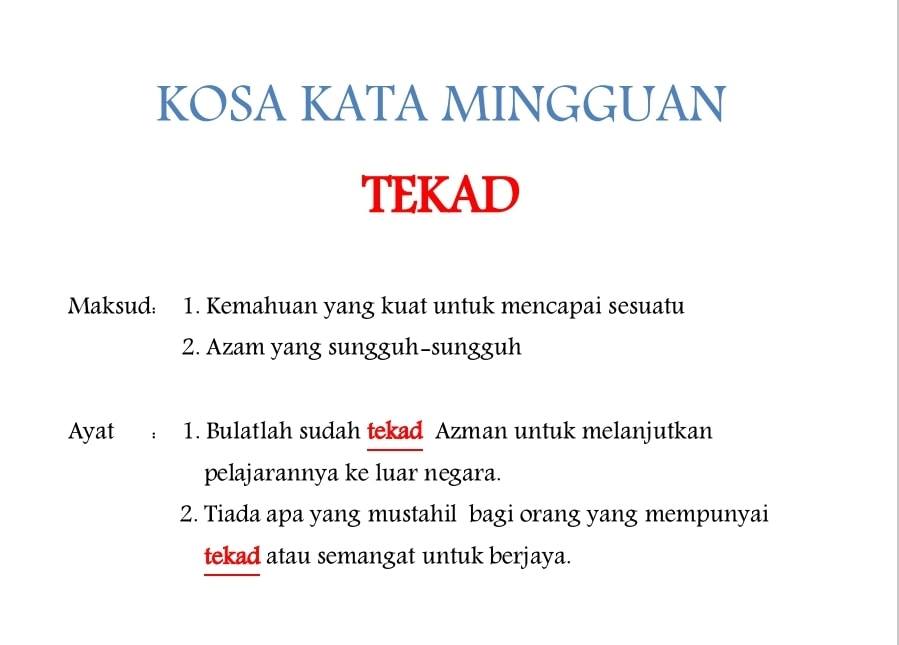 KOSA KATA MINGGUAN

TEKAD

Maksud: 1. Kemahuan yang kuat untuk mencapai sesuatu
2. Azam yang sungguh-sungguh

Ayat : 1. Bulatlah sudah tekad Azman untuk melanjutkan pelajarannya ke luar negara.
2. Tiada apa yang mustahil bagi orang yang mempunyai tekad atau semangat untuk berjaya.